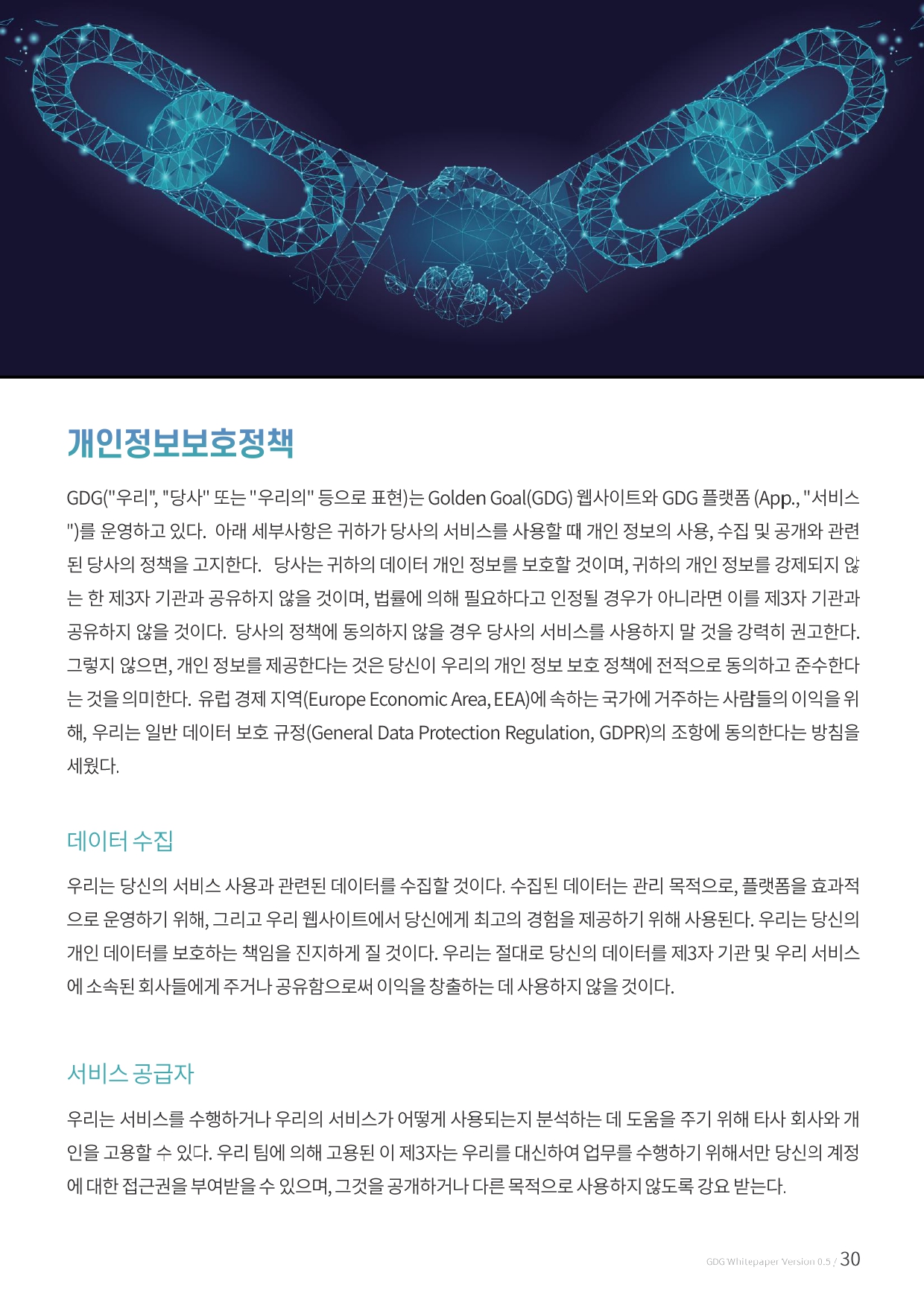 개인정보보호정책

GDG("우리", "당사" 또는 "우리의" 등으로 표현)는 Golden Goal(GDG) 웹사이트와 GDG 플랫폼 (App., "서비스")를 운영하고 있다. 아래 세부사항은 귀하가 당사의 서비스를 사용할 때 개인 정보의 사용, 수집 및 공개와 관련된 당사의 정책을 고지한다. 당사는 귀하의 데이터 개인 정보를 보호할 것이며, 귀하의 개인 정보를 강제되지 않는 한 제3자 기관과 공유하지 않을 것이며, 법률에 의해 필요하다고 인정될 경우가 아니라면 이를 제3자 기관과 공유하지 않을 것이다. 당사의 정책에 동의하지 않을 경우 당사의 서비스를 사용하지 말 것을 강력히 권고한다. 그렇지 않으면, 개인 정보를 제공한다는 것은 당신이 우리의 개인 정보 보호 정책에 전적으로 동의하고 준수한다는 것을 의미한다. 유럽 경제 지역(Europe Economic Area, EEA)에 속하는 국가에 거주하는 사람들의 이익을 위해, 우리는 일반 데이터 보호 규정(General Data Protection Regulation, GDPR)의 조항에 동의한다는 방침을 세웠다.

데이터 수집

우리는 당신의 서비스 사용과 관련된 데이터를 수집할 것이다. 수집된 데이터는 관리 목적으로, 플랫폼을 효과적으로 운영하기 위해, 그리고 우리 웹사이트에서 당신에게 최고의 경험을 제공하기 위해 사용된다. 우리는 당신의 개인 데이터를 보호하는 책임을 진지하게 질 것이다. 우리는 절대로 당신의 데이터를 제3자 기관 및 우리 서비스에 소속된 회사들에게 주거나 공유함으로써 이익을 창출하는 데 사용하지 않을 것이다.

서비스 공급자

우리는 서비스를 수행하거나 우리의 서비스가 어떻게 사용되는지 분석하는 데 도움을 주기 위해 타사 회사와 개인을 고용할 수 있다. 우리 팀에 의해 고용된 이 제3자는 우리를 대신하여 업무를 수행하기 위해서만 당신의 계정에 대한 접근권을 부여받을 수 있으며, 그것을 공개하거나 다른 목적으로 사용하지 않도록 강요 받는다.

GDG Whitepaper Version 0.5 / 30